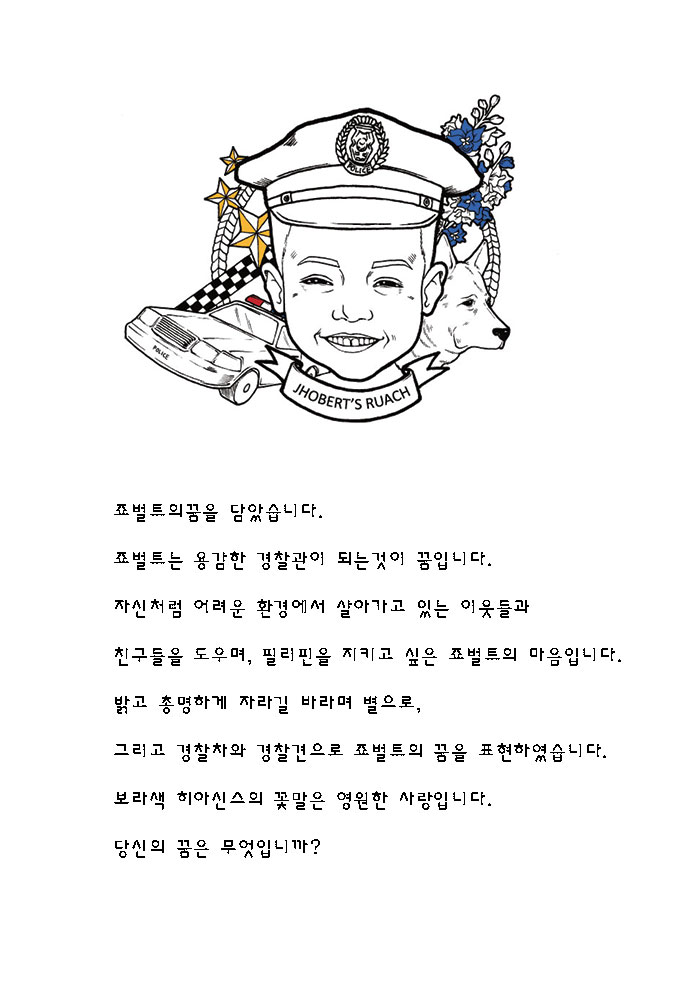 POLICE

POLICE

JHOBERT'S RUACH

죠벌트의꿈을 담았습니다.

죠벌트는 용감한 경찰관이 되는것이 꿈입니다.

자신처럼 어려운 환경에서 살아가고 있는 이웃들과

친구들을 도우며, 필리핀을 지키고 싶은 죠벌트의 마음입니다.

밝고 총명하게 자라길 바라며 별으로,

그리고 경찰차와 경찰견으로 죠벌트의 꿈을 표현하였습니다.

보라색 히아신스의 꽃말은 영원한 사랑입니다.

당신의 꿈은 무엇입니까?